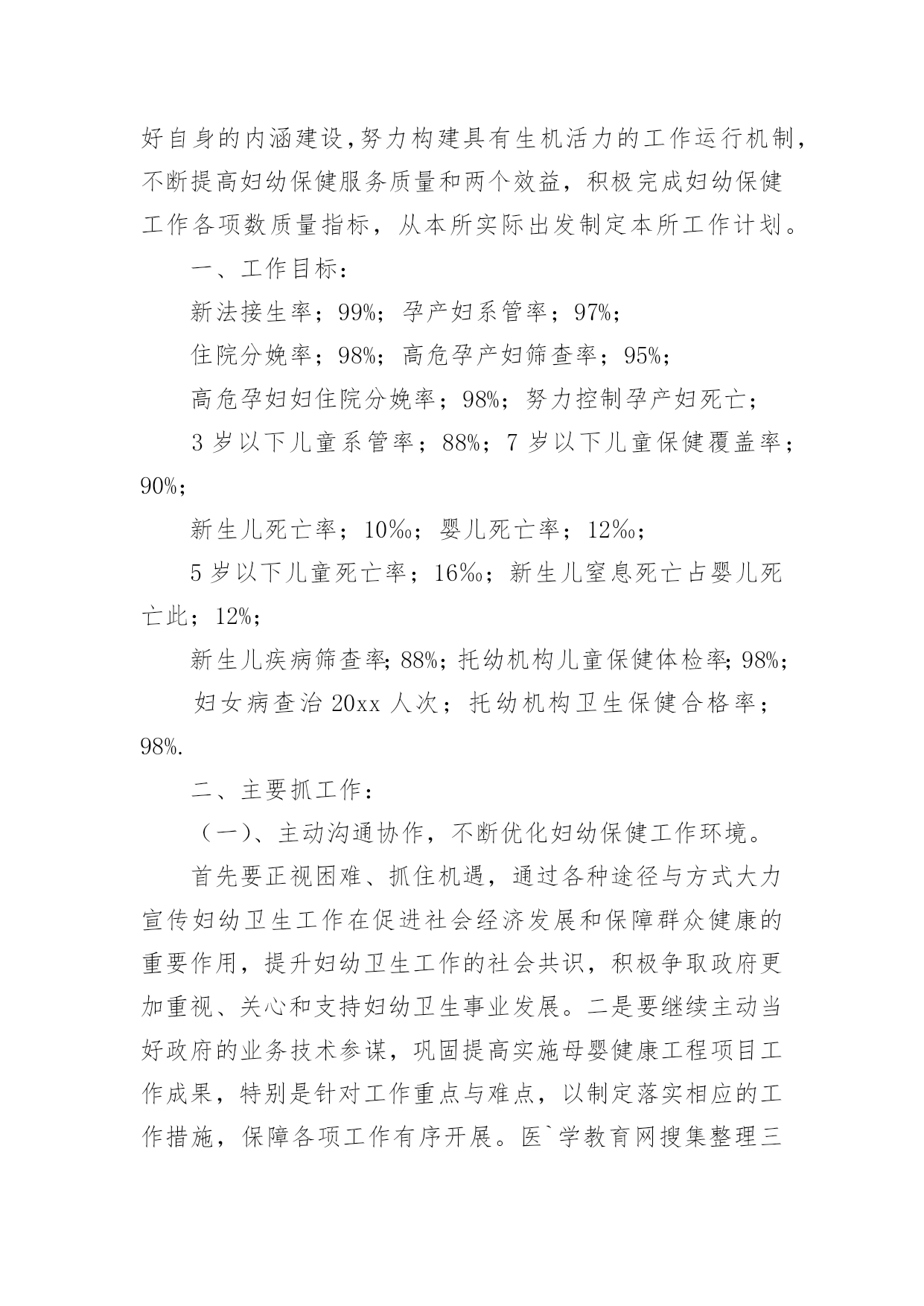 好自身的内涵建设，努力构建具有生机活力的工作运行机制，不断提高妇幼保健服务质量和两个效益，积极完成妇幼保健工作各项数质量指标，从本所实际出发制定本所工作计划。

一、工作目标：

新法接生率；99%；孕产妇系管率；97%；

住院分娩率；98%；高危孕产妇筛查率；95%；

高危孕妇妇住院分娩率；98%；努力控制孕产妇死亡；

3 岁以下儿童系管率；88%；7 岁以下儿童保健覆盖率；90%；

新生儿死亡率；10‰；婴儿死亡率；12‰；

5 岁以下儿童死亡率；16‰；新生儿窒息死亡占婴儿死亡此；12%；

新生儿疾病筛查率；88%；托幼机构儿童保健体检率；98%；

妇女病查治 20xx 人次；托幼机构卫生保健合格率；98%.

二、主要抓工作：

（一）、主动沟通协作，不断优化妇幼保健工作环境。

首先要正视困难、抓住机遇，通过各种途径与方式大力宣传妇幼卫生工作在促进社会经济发展和保障群众健康的重要作用，提升妇幼卫生工作的社会共识，积极争取政府更加重视、关心和支持妇幼卫生事业发展。二是要继续主动当好政府的业务技术参谋，巩固提高实施母婴健康工程项目工作成果，特别是针对工作重点与难点，以制定落实相应的工作措施，保障各项工作有序开展。医`学教育网搜集整理三